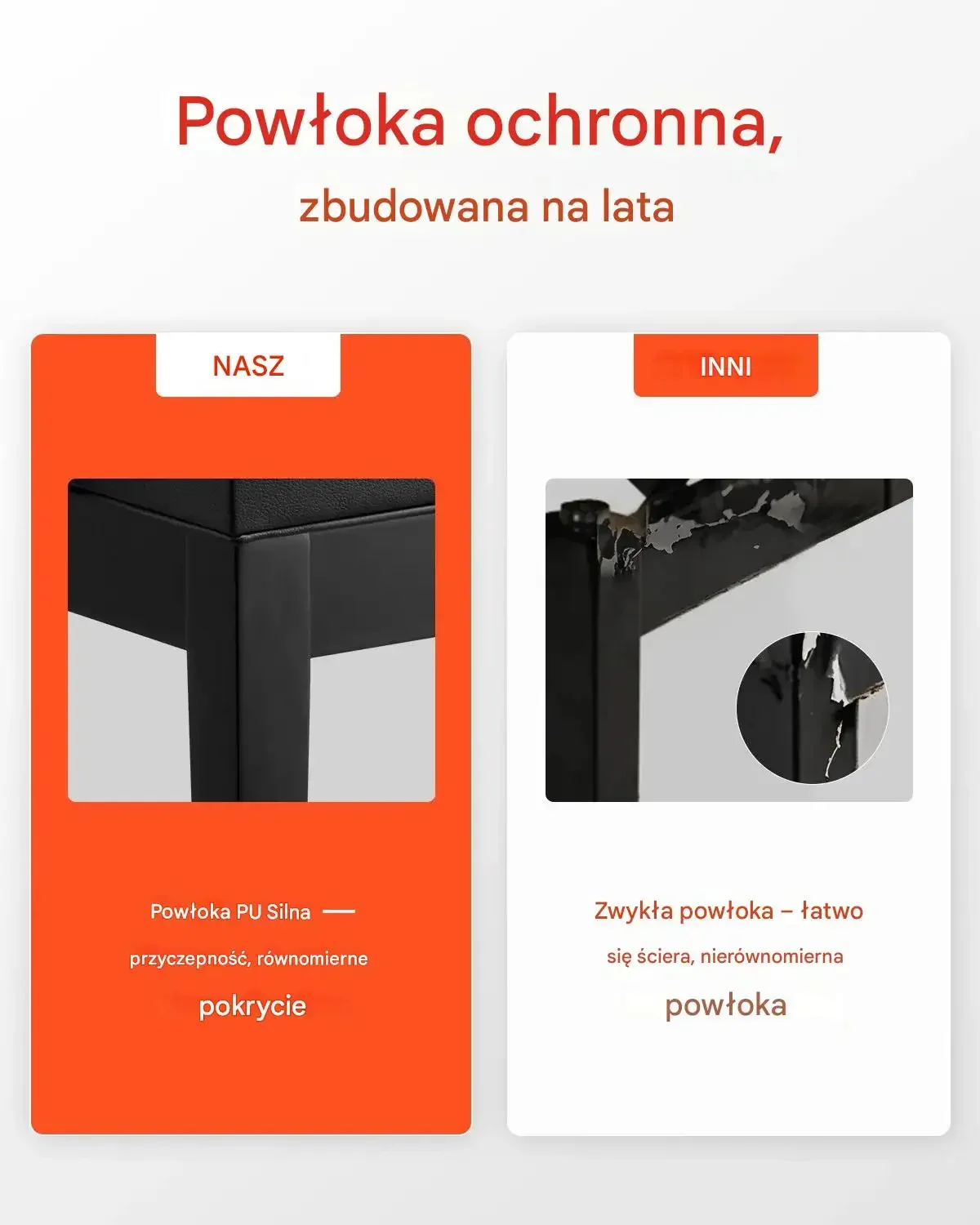 Powłoka ochronna,

zbudowana na lata

NASZ

Powłoka PU Silna —

przyczepność, równomierne

pokrycie

INNI

Zwykła powłoka – łatwo

się ściera, nierównomierna

powłoka